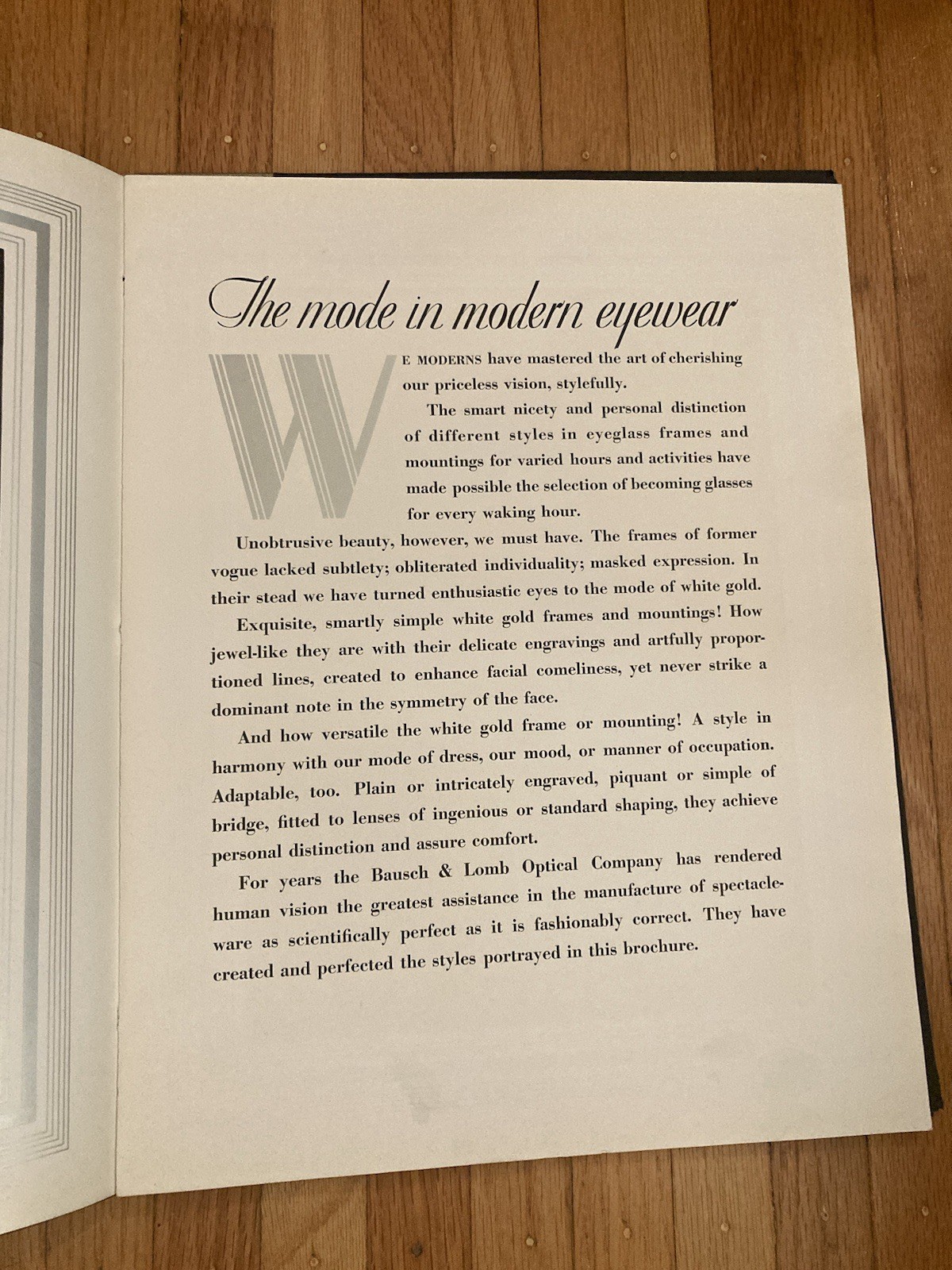 The mode in modern eyewear

WE MODERNS have mastered the art of cherishing our priceless vision, stylefully.

The smart nicety and personal distinction of different styles in eyeglass frames and mountings for varied hours and activities have made possible the selection of becoming glasses for every waking hour.

Unobtrusive beauty, however, we must have. The frames of former vogue lacked subtlety; obliterated individuality; masked expression. In their stead we have turned enthusiastic eyes to the mode of white gold.

Exquisite, smartly simple white gold frames and mountings! How jewel-like they are with their delicate engravings and artfully proportioned lines, created to enhance facial comeliness, yet never strike a dominant note in the symmetry of the face.

And how versatile the white gold frame or mounting! A style in harmony with our mode of dress, our mood, or manner of occupation. Adaptable, too. Plain or intricately engraved, piquant or simple of bridge, fitted to lenses of ingenious or standard shaping, they achieve personal distinction and assure comfort.

For years the Bausch & Lomb Optical Company has rendered human vision the greatest assistance in the manufacture of spectacleware as scientifically perfect as it is fashionably correct. They have created and perfected the styles portrayed in this brochure.